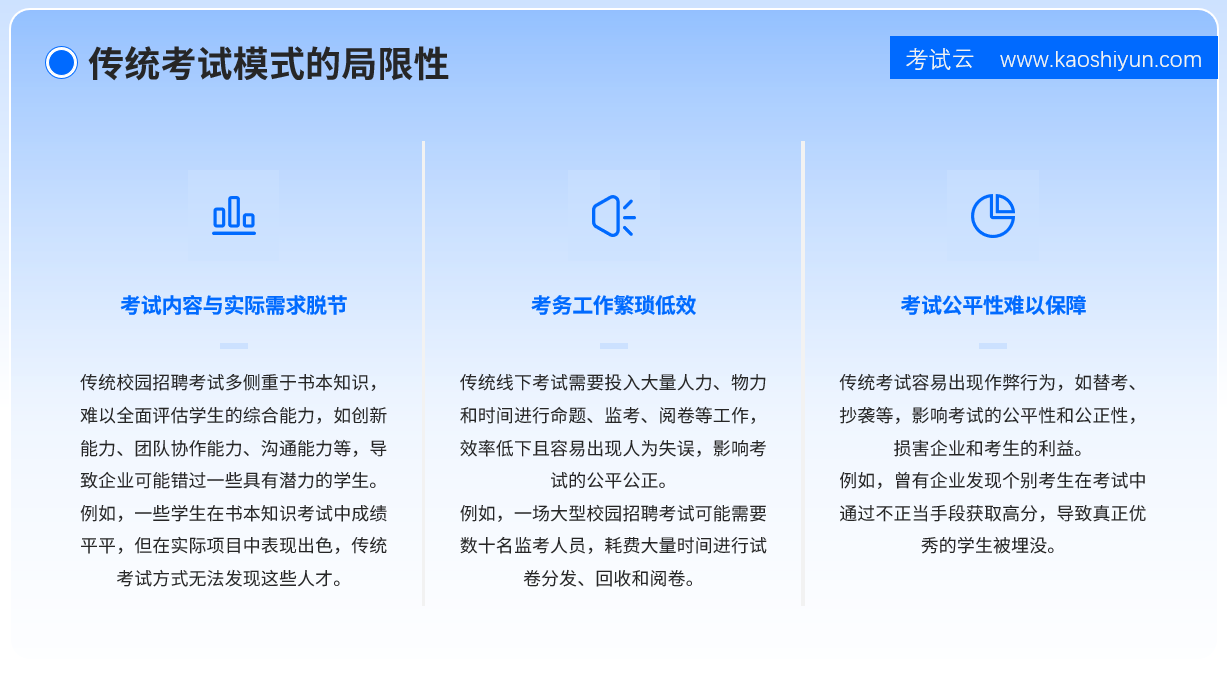 传统考试模式的局限性

考试云 www.kaoshiyun.com

考试内容与实际需求脱节

传统校园招聘考试多侧重于书本知识，难以全面评估学生的综合能力，如创新能力、团队协作能力、沟通能力等，导致企业可能错过一些具有潜力的学生。
例如，一些学生在书本知识考试中成绩平平，但在实际项目中表现出色，传统考试方式无法发现这些人才。

考务工作繁琐低效

传统线下考试需要投入大量人力、物力和时间进行命题、监考、阅卷等工作，效率低下且容易出现人为失误，影响考试的公平公正。
例如，一场大型校园招聘考试可能需要数十名监考人员，耗费大量时间进行试卷分发、回收和阅卷。

考试公平性难以保障

传统考试容易出现作弊行为，如替考、抄袭等，影响考试的公平性和公正性，损害企业和考生的利益。
例如，曾有企业发现个别考生在考试中通过不正当手段获取高分，导致真正优秀的学生被埋没。